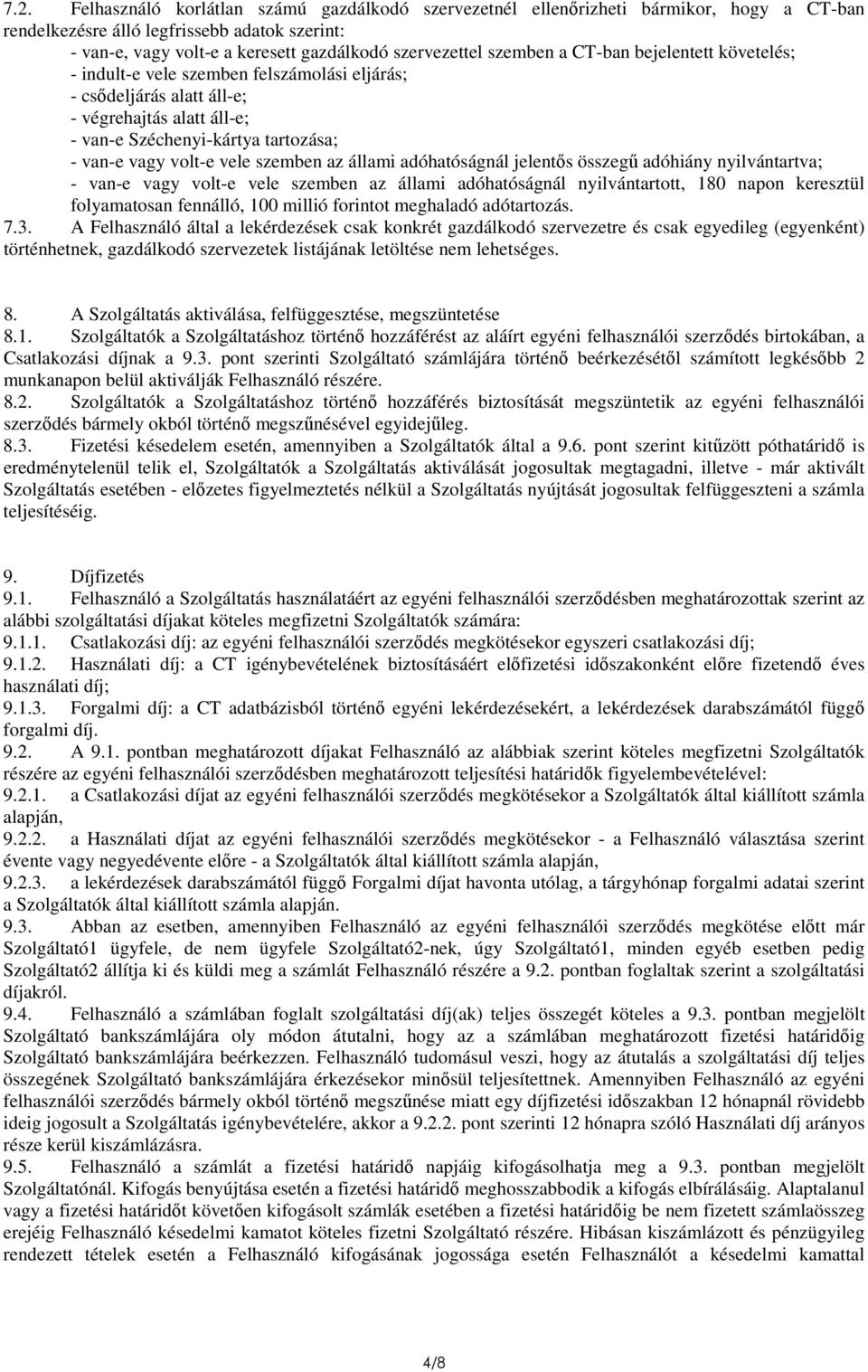 7.2. Felhasználó korlátlan számú gazdálkodó szervezetnél ellenőrizheti bármikor, hogy a CT-ban rendelkezésre álló legfrissebb adatok szerint:
- van-e, vagy volt-e a keresett gazdálkodó szervezettel szemben a CT-ban bejelentett követelés;
- indult-e vele szemben felszámolási eljárás;
- csődeljárás alatt áll-e;
- végrehajtás alatt áll-e;
- van-e Széchenyi-kártya tartozása;
- van-e vagy volt-e vele szemben az állami adóhatóságnál jelentős összegű adóhiány nyilvántartva;
- van-e vagy volt-e vele szemben az állami adóhatóságnál nyilvántartott, 180 napon keresztül folyamatosan fennálló, 100 millió forintot meghaladó adótartozás.
7.3. A Felhasználó által a lekérdezések csak konkrét gazdálkodó szervezetre és csak egyedileg (egyenként) történhetnek, gazdálkodó szervezetek listájának letöltése nem lehetséges.

8. A Szolgáltatás aktiválása, felfüggesztése, megszüntetése
8.1. Szolgáltatók a Szolgáltatáshoz történő hozzáférést az aláírt egyéni felhasználói szerződés birtokában, a Csatlakozási díjnak a 9.3. pont szerinti Szolgáltató számlájára történő beérkezésétől számított legkésőbb 2 munkanapon belül aktiválják Felhasználó részére.
8.2. Szolgáltatók a Szolgáltatáshoz történő hozzáférés biztosítását megszüntetik az egyéni felhasználói szerződés bármely okból történő megszűnésével egyidejűleg.
8.3. Fizetési késedelem esetén, amennyiben a Szolgáltatók által a 9.6. pont szerint kitűzött póthatáridő is eredménytelenül telik el, Szolgáltatók a Szolgáltatás aktiválását jogosultak megtagadni, illetve - már aktivált Szolgáltatás esetében - előzetes figyelmeztetés nélkül a Szolgáltatás nyújtását jogosultak felfüggeszteni a számla teljesítéséig.

9. Díjfizetés
9.1. Felhasználó a Szolgáltatás használatáért az egyéni felhasználói szerződésben meghatározottak szerint az alábbi szolgáltatási díjakat köteles megfizetni Szolgáltatók számára:
9.1.1. Csatlakozási díj: az egyéni felhasználói szerződés megkötésekor egyszeri csatlakozási díj;
9.1.2. Használati díj: a CT igénybevételének biztosításáért előfizetési időszakonként előre fizetendő éves használati díj;
9.1.3. Forgalmi díj: a CT adatbázisból történő egyéni lekérdezésekért, a lekérdezések darabszámától függő forgalmi díj.
9.2. A 9.1. pontban meghatározott díjakat Felhasználó az alábbiak szerint köteles megfizetni Szolgáltatók részére az egyéni felhasználói szerződésben meghatározott teljesítési határidők figyelembevételével:
9.2.1. a Csatlakozási díjat az egyéni felhasználói szerződés megkötésekor a Szolgáltatók által kiállított számla alapján,
9.2.2. a Használati díjat az egyéni felhasználói szerződés megkötésekor - a Felhasználó választása szerint évente vagy negyedévente előre - a Szolgáltatók által kiállított számla alapján,
9.2.3. a lekérdezések darabszámától függő Forgalmi díjat havonta utólag, a tárgyhónap forgalmi adatai szerint a Szolgáltatók által kiállított számla alapján.
9.3. Abban az esetben, amennyiben Felhasználó az egyéni felhasználói szerződés megkötése előtt már Szolgáltató1 ügyfele, de nem ügyfele Szolgáltató2-nek, úgy Szolgáltató1, minden egyéb esetben pedig Szolgáltató2 állítja ki és küldi meg a számlát Felhasználó részére a 9.2. pontban foglaltak szerint a szolgáltatási díjakról.
9.4. Felhasználó a számlában foglalt szolgáltatási díj(ak) teljes összegét köteles a 9.3. pontban megjelölt Szolgáltató bankszámlájára oly módon átutalni, hogy az a számlában meghatározott fizetési határidőig Szolgáltató bankszámlájára beérkezzen. Felhasználó tudomásul veszi, hogy az átutalás a szolgáltatási díj teljes összegének Szolgáltató bankszámlájára érkezésekor minősül teljesítettnek. Amennyiben Felhasználó az egyéni felhasználói szerződés bármely okból történő megszűnése miatt egy díjfizetési időszakban 12 hónapnál rövidebb ideig jogosult a Szolgáltatás igénybevételére, akkor a 9.2.2. pont szerinti 12 hónapra szóló Használati díj arányos része kerül kiszámlázásra.
9.5. Felhasználó a számlát a fizetési határidő napjáig kifogásolhatja meg a 9.3. pontban megjelölt Szolgáltatónál. Kifogás benyújtása esetén a fizetési határidő meghosszabbodik a kifogás elbírálásáig. Alaptalanul vagy a fizetési határidőt követően kifogásolt számlák esetében a fizetési határidőig be nem fizetett számlaösszeg erejéig Felhasználó késedelmi kamatot köteles fizetni Szolgáltató részére. Hibásan kiszámlázott és pénzügyileg rendezett tételek esetén a Felhasználó kifogásának jogossága esetén Felhasználót a késedelmi kamattal

4/8